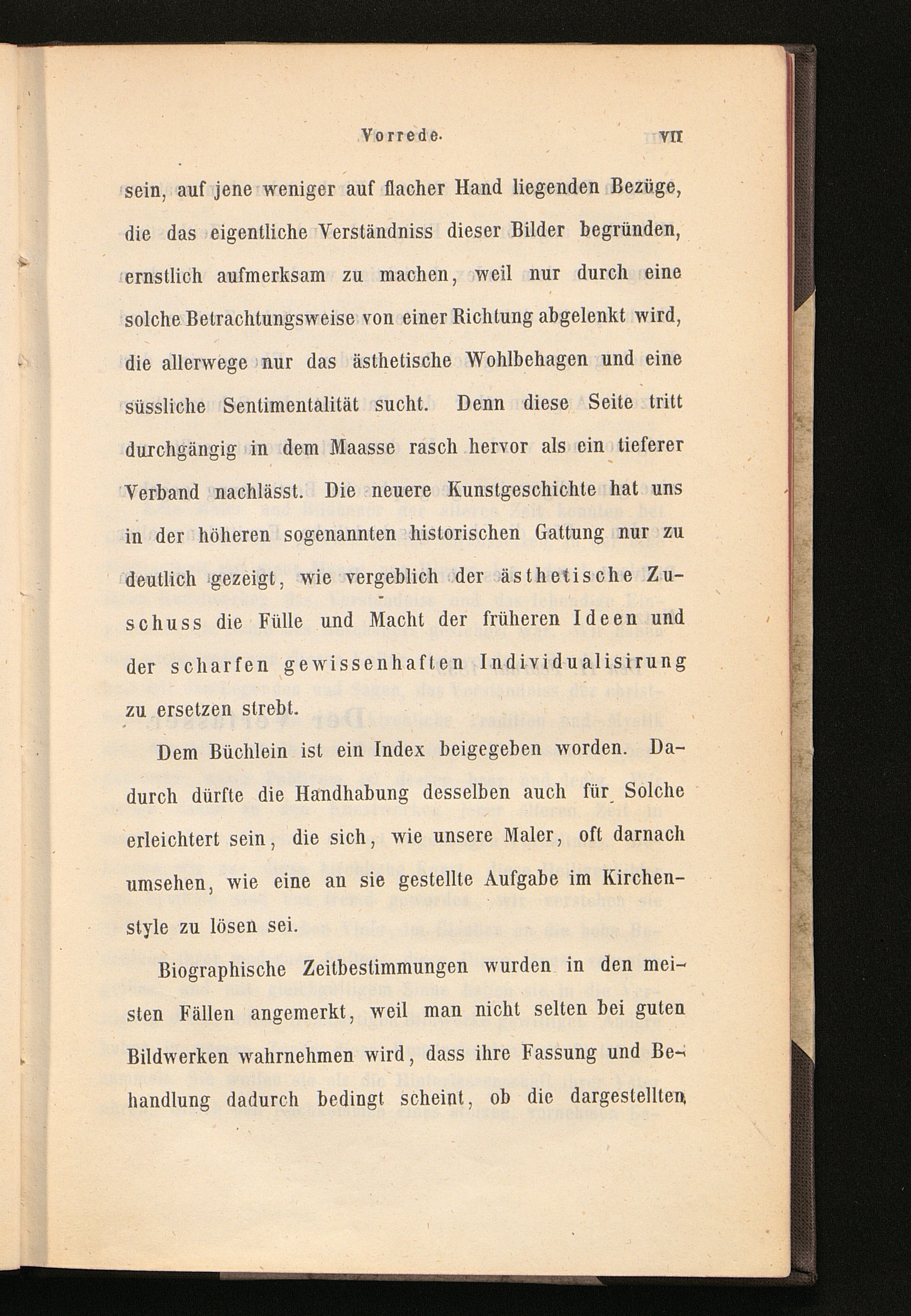 Vorrede. VII

sein, auf jene weniger auf flacher Hand liegenden Bezüge, die das eigentliche Verständniss dieser Bilder begründen, ernstlich aufmerksam zu machen, weil nur durch eine solche Betrachtungsweise von einer Richtung abgelenkt wird, die allerwege nur das ästhetische Wohlbehagen und eine süssliche Sentimentalität sucht. Denn diese Seite tritt durchgängig in dem Maasse rasch hervor als ein tieferer Verband nachlässt. Die neuere Kunstgeschichte hat uns in der höheren sogenannten historischen Gattung nur zu deutlich gezeigt, wie vergeblich der ästhetische Zuschuss die Fülle und Macht der früheren Ideen und der scharfen gewissenhaften Individualisirung zu ersetzen strebt.

Dem Büchlein ist ein Index beigegeben worden. Dadurch dürfte die Handhabung desselben auch für Solche erleichtert sein, die sich, wie unsere Maler, oft darnach umsehen, wie eine an sie gestellte Aufgabe im Kirchenstyle zu lösen sei.

Biographische Zeitbestimmungen wurden in den meisten Fällen angemerkt, weil man nicht selten bei guten Bildwerken wahrnehmen wird, dass ihre Fassung und Behandlung dadurch bedingt scheint, ob die dargestellten